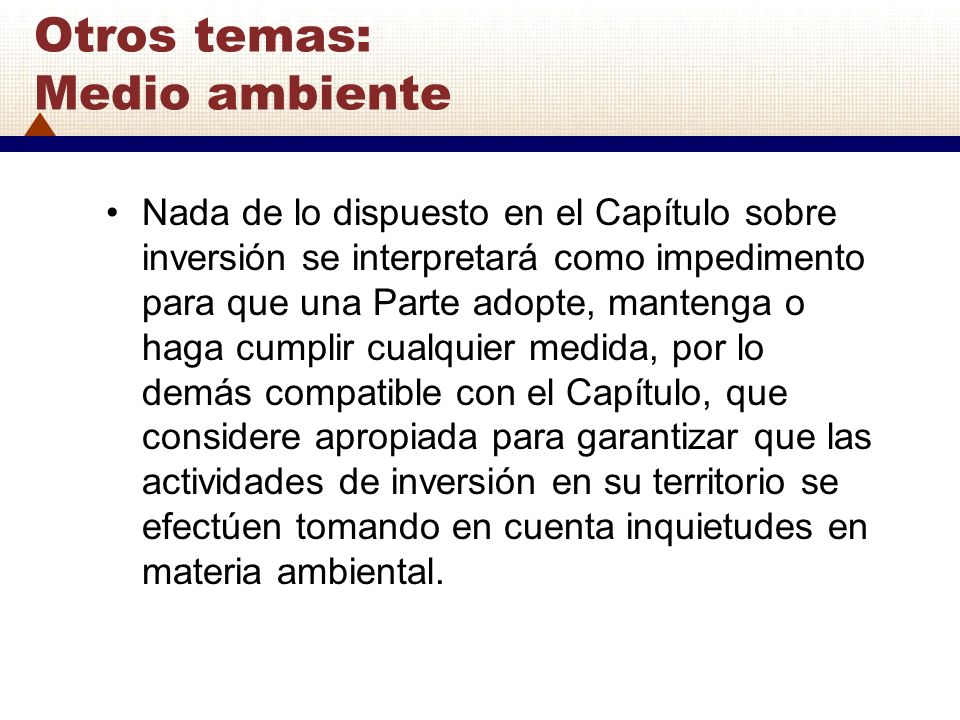 Otros temas:
Medio ambiente

• Nada de lo dispuesto en el Capítulo sobre inversión se interpretará como impedimento para que una Parte adopte, mantenga o haga cumplir cualquier medida, por lo demás compatible con el Capítulo, que considere apropiada para garantizar que las actividades de inversión en su territorio se efectúen tomando en cuenta inquietudes en materia ambiental.